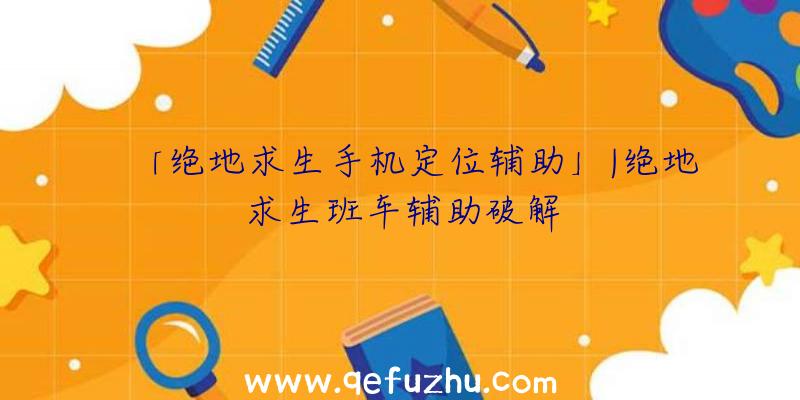 「绝地求生手机定位辅助」|绝地求生班车辅助破解

www.qefuzhu.com